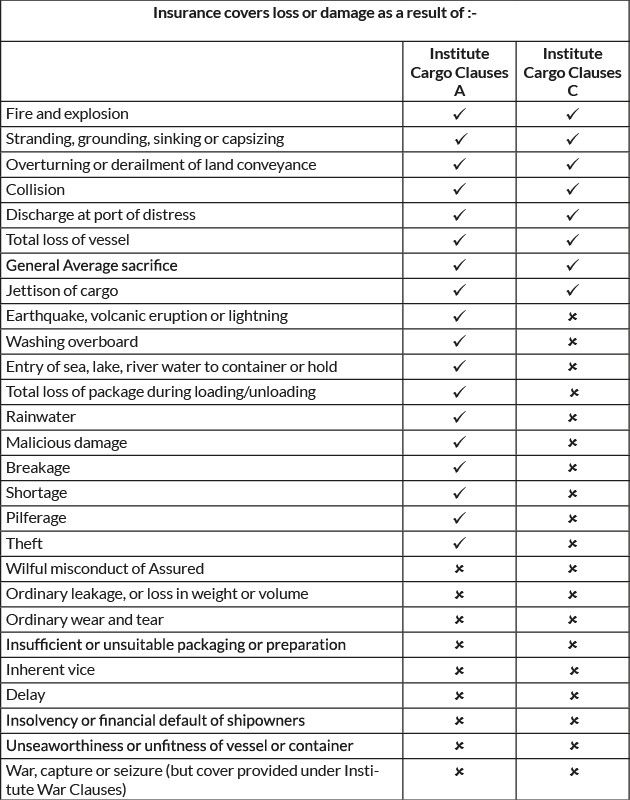 Insurance covers loss or damage as a result of :-

| | Institute Cargo Clauses A | Institute Cargo Clauses C |
|---|---|---|
| Fire and explosion | ✓ | ✓ |
| Stranding, grounding, sinking or capsizing | ✓ | ✓ |
| Overturning or derailment of land conveyance | ✓ | ✓ |
| Collision | ✓ | ✓ |
| Discharge at port of distress | ✓ | ✓ |
| Total loss of vessel | ✓ | ✓ |
| General Average sacrifice | ✓ | ✓ |
| Jettison of cargo | ✓ | ✓ |
| Earthquake, volcanic eruption or lightning | ✓ | × |
| Washing overboard | ✓ | × |
| Entry of sea, lake, river water to container or hold | ✓ | × |
| Total loss of package during loading/unloading | ✓ | × |
| Rainwater | ✓ | × |
| Malicious damage | ✓ | × |
| Breakage | ✓ | × |
| Shortage | ✓ | × |
| Pilferage | ✓ | × |
| Theft | ✓ | × |
| Wilful misconduct of Assured | × | × |
| Ordinary leakage, or loss in weight or volume | × | × |
| Ordinary wear and tear | × | × |
| Insufficient or unsuitable packaging or preparation | × | × |
| Inherent vice | × | × |
| Delay | × | × |
| Insolvency or financial default of shipowners | × | × |
| Unseaworthiness or unfitness of vessel or container | × | × |
| War, capture or seizure (but cover provided under Institute War Clauses) | × | × |